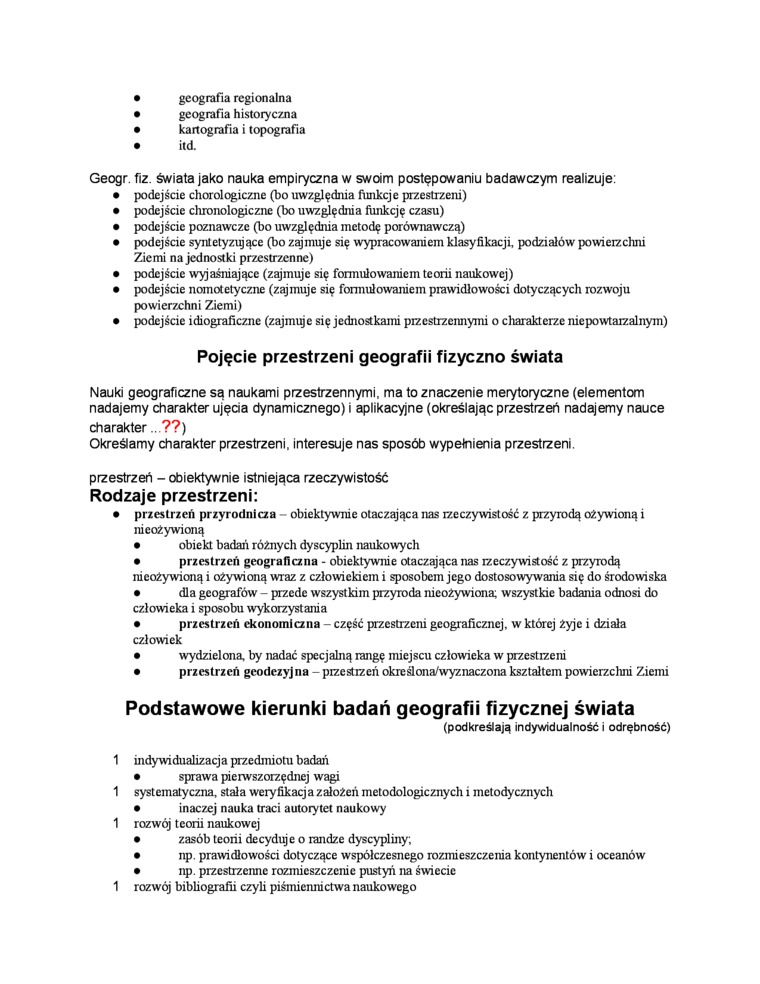 ● geografia regionalna
● geografia historyczna
● kartografia i topografia
● itd.

Geogr. fiz. świata jako nauka empiryczna w swoim postępowaniu badawczym realizuje:
● podejście chorologiczne (bo uwzględnia funkcje przestrzeni)
● podejście chronologiczne (bo uwzględnia funkcję czasu)
● podejście poznawcze (bo uwzględnia metodę porównawczą)
● podejście syntetyzujące (bo zajmuje się wypracowaniem klasyfikacji, podziałów powierzchni Ziemi na jednostki przestrzenne)
● podejście wyjaśniające (zajmuje się formułowaniem teorii naukowej)
● podejście nomotetyczne (zajmuje się formułowaniem prawidłowości dotyczących rozwoju powierzchni Ziemi)
● podejście idiograficzne (zajmuje się jednostkami przestrzennymi o charakterze niepowtarzalnym)

Pojęcie przestrzeni geografii fizyczno świata

Nauki geograficzne są naukami przestrzennymi, ma to znaczenie merytoryczne (elementom nadajemy charakter ujęcia dynamicznego) i aplikacyjne (określając przestrzeń nadajemy nauce charakter ...??)
Określamy charakter przestrzeni, interesuje nas sposób wypełnienia przestrzeni.

przestrzeń – obiektywnie istniejąca rzeczywistość
Rodzaje przestrzeni:
● przestrzeń przyrodnicza – obiektywnie otaczająca nas rzeczywistość z przyrodą ożywioną i nieożywioną
● obiekt badań różnych dyscyplin naukowych
● przestrzeń geograficzna - obiektywnie otaczająca nas rzeczywistość z przyrodą nieożywioną i ożywioną wraz z człowiekiem i sposobem jego dostosowywania się do środowiska
● dla geografów – przede wszystkim przyroda nieożywiona; wszystkie badania odnosi do człowieka i sposobu wykorzystania
● przestrzeń ekonomiczna – część przestrzeni geograficznej, w której żyje i działa człowiek
● wydzielona, by nadać specjalną rangę miejscu człowieka w przestrzeni
● przestrzeń geodezyjna – przestrzeń określona/wyznaczona kształtem powierzchni Ziemi

Podstawowe kierunki badań geografii fizycznej świata
(podkreślają indywidualność i odrębność)

1 indywidualizacja przedmiotu badań
● sprawa pierwszorzędnej wagi
1 systematyczna, stała weryfikacja założeń metodologicznych i metodycznych
● inaczej nauka traci autorytet naukowy
1 rozwój teorii naukowej
● zasób teorii decyduje o randze dyscypliny;
● np. prawidłowości dotyczące współczesnego rozmieszczenia kontynentów i oceanów
● np. przestrzenne rozmieszczenie pustyń na świecie
1 rozwój bibliografii czyli piśmiennictwa naukowego